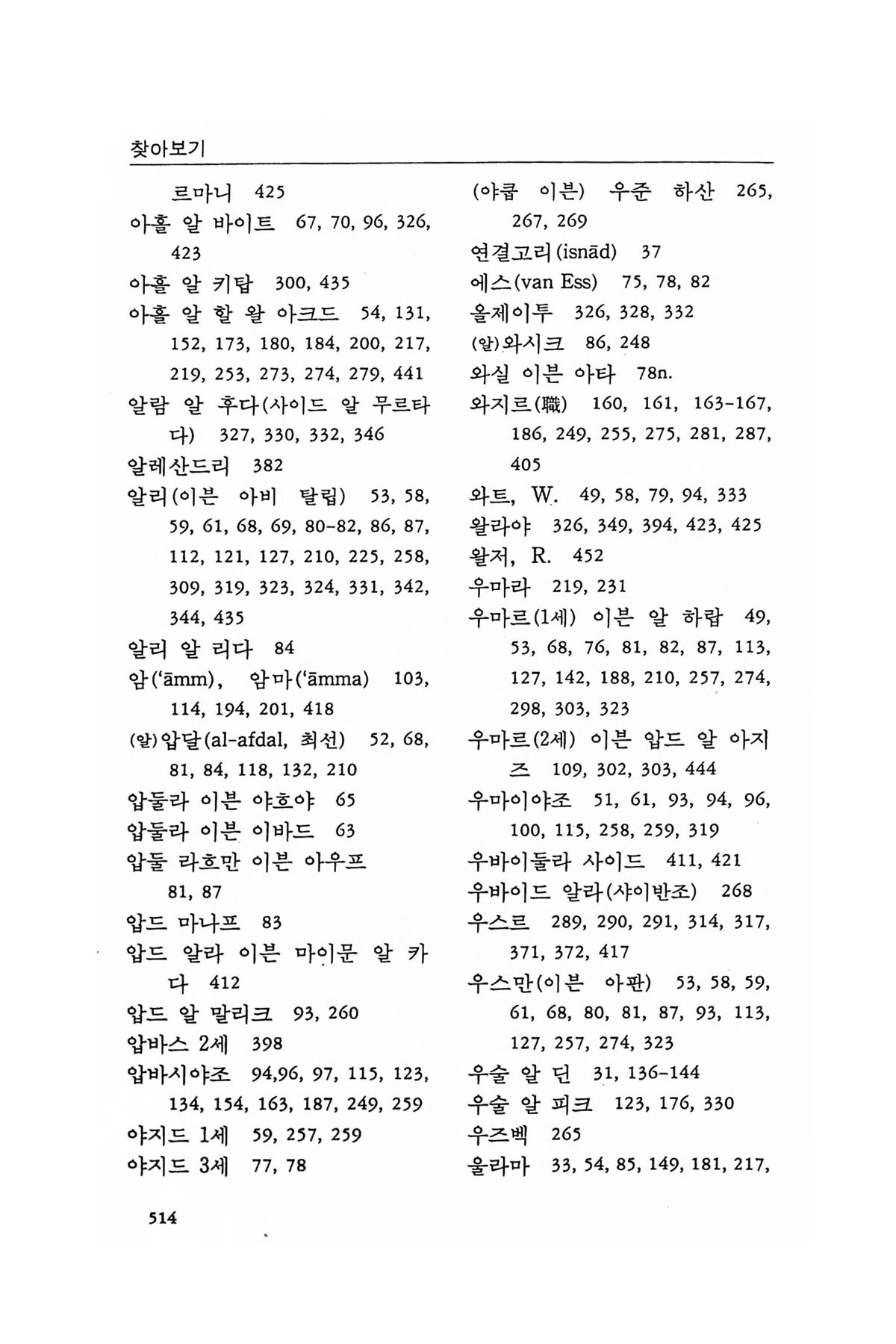 찾아보기

르마니 425
아흘 알 바이트 67, 70, 96, 326, 423
아흘 알 키탑 300, 435
아흘 알 할 왈 아크드 54, 131, 152, 173, 180, 184, 200, 217, 219, 253, 273, 274, 279, 441
알람 알 후다(사이드 알 무르타다) 327, 330, 332, 346
알레산드리 382
알리(이븐 아비 탈립) 53, 58, 59, 61, 68, 69, 80-82, 86, 87, 112, 121, 127, 210, 225, 258, 309, 319, 323, 324, 331, 342, 344, 435
알리 알 리다 84
암('āmm), 암마('āmma) 103, 114, 194, 201, 418
(알)압달(al-afdal, 최선) 52, 68, 81, 84, 118, 132, 210
압둘라 이븐 야흐야 65
압둘라 이븐 이바드 63
압둘 라흐만 이븐 아우프 81, 87
압드 마나프 83
압드 알라 이븐 마이문 알 카다 412
압드 알 말리크 93, 260
압바스 2세 398
압바시야조 94,96, 97, 115, 123, 134, 154, 163, 187, 249, 259
야지드 1세 59, 257, 259
야지드 3세 77, 78

(야쿱 이븐) 우준 하산 265, 267, 269
연결고리(isnād) 37
에스(van Ess) 75, 78, 82
올제이투 326, 328, 332
(알)와시크 86, 248
와실 이븐 아타 78n.
와지르(職) 160, 161, 163-167, 186, 249, 255, 275, 281, 287, 405
와트, W. 49, 58, 79, 94, 333
왈라야 326, 349, 394, 423, 425
왈저, R. 452
우마라 219, 231
우마르(1세) 이븐 알 하랍 49, 53, 68, 76, 81, 82, 87, 113, 127, 142, 188, 210, 257, 274, 298, 303, 323
우마르(2세) 이븐 압드 알 아지즈 109, 302, 303, 444
우마이야조 51, 61, 93, 94, 96, 100, 115, 258, 259, 319
우바이둘라 사이드 411, 421
우바이드 알라(샤이반조) 268
우스르 289, 290, 291, 314, 317, 371, 372, 417
우스만(이븐 아판) 53, 58, 59, 61, 68, 80, 81, 87, 93, 113, 127, 257, 274, 323
우술 알 딘 31, 136-144
우술 알 피크 123, 176, 330
우즈벡 265
울라마 33, 54, 85, 149, 181, 217,

514